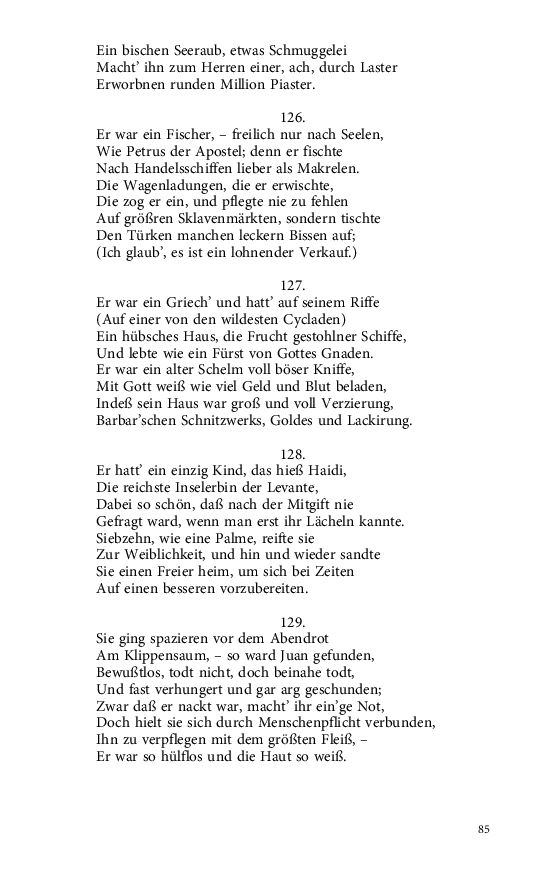 Ein bischen Seeraub, etwas Schmuggelei
Macht' ihn zum Herren einer, ach, durch Laster
Erworbnen runden Million Piaster.

126.
Er war ein Fischer, – freilich nur nach Seelen,
Wie Petrus der Apostel; denn er fischte
Nach Handelsschiffen lieber als Makrelen.
Die Wagenladungen, die er erwischte,
Die zog er ein, und pflegte nie zu fehlen
Auf größren Sklavenmärkten, sondern tischte
Den Türken manchen leckern Bissen auf;
(Ich glaub', es ist ein lohnender Verkauf.)

127.
Er war ein Griech' und hatt' auf seinem Riffe
(Auf einer von den wildesten Cycladen)
Ein hübsches Haus, die Frucht gestohlner Schiffe,
Und lebte wie ein Fürst von Gottes Gnaden.
Er war ein alter Schelm voll böser Kniffe,
Mit Gott weiß wie viel Geld und Blut beladen,
Indeß sein Haus war groß und voll Verzierung,
Barbar'schen Schnitzwerks, Goldes und Lackirung.

128.
Er hatt' ein einzig Kind, das hieß Haidi,
Die reichste Inselerbin der Levante,
Dabei so schön, daß nach der Mitgift nie
Gefragt ward, wenn man erst ihr Lächeln kannte.
Siebzehn, wie eine Palme, reifte sie
Zur Weiblichkeit, und hin und wieder sandte
Sie einen Freier heim, um sich bei Zeiten
Auf einen besseren vorzubereiten.

129.
Sie ging spazieren vor dem Abendrot
Am Klippensaum, – so ward Juan gefunden,
Bewußtlos, todt nicht, doch beinahe todt,
Und fast verhungert und gar arg geschunden;
Zwar daß er nackt war, macht' ihr ein'ge Not,
Doch hielt sie sich durch Menschenpflicht verbunden,
Ihn zu verpflegen mit dem größten Fleiß, –
Er war so hülflos und die Haut so weiß.

85